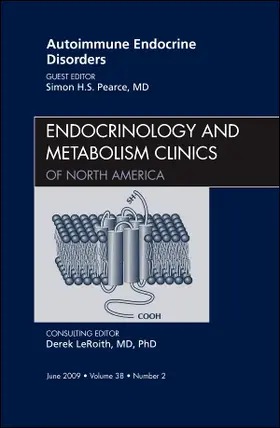 Autoimmune Endocrine Disorders

GUEST EDITOR
Simon H.S. Pearce, MD

ENDOCRINOLOGY AND METABOLISM CLINICS
OF NORTH AMERICA

SH

COOH

CONSULTING EDITOR
Derek LeRoith, MD, PhD

June 2009 • Volume 38 • Number 2